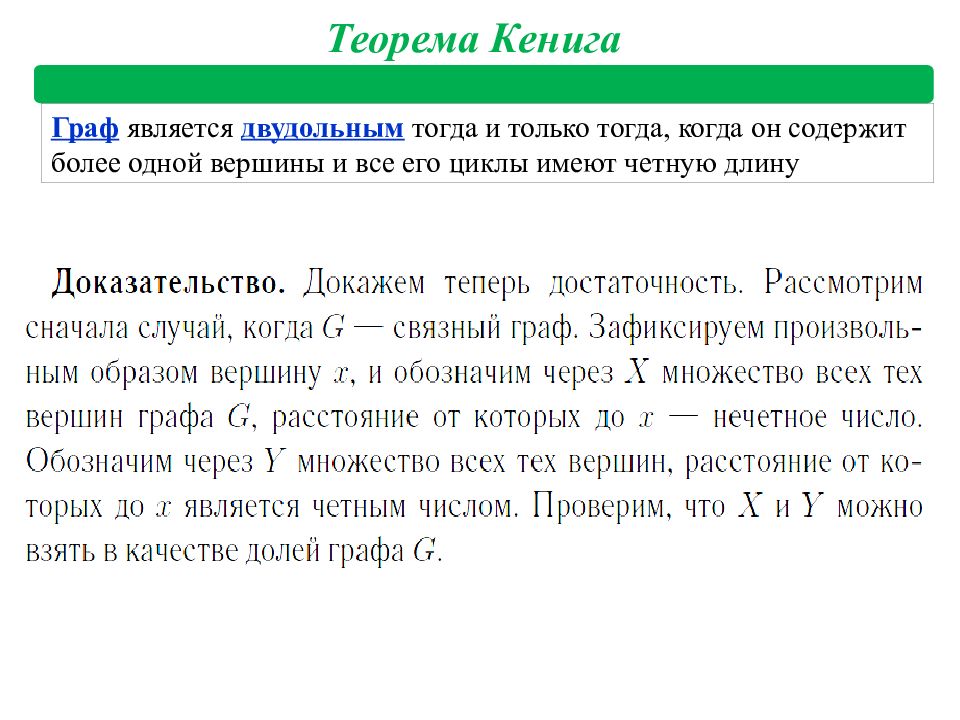 Теорема Кенига

Граф является двудольным тогда и только тогда, когда он содержит более одной вершины и все его циклы имеют четную длину

Доказательство. Докажем теперь достаточность. Рассмотрим сначала случай, когда $G$ — связный граф. Зафиксируем произвольным образом вершину $x$, и обозначим через $X$ множество всех тех вершин графа $G$, расстояние от которых до $x$ — нечетное число. Обозначим через $Y$ множество всех тех вершин, расстояние от которых до $x$ является четным числом. Проверим, что $X$ и $Y$ можно взять в качестве долей графа $G$.